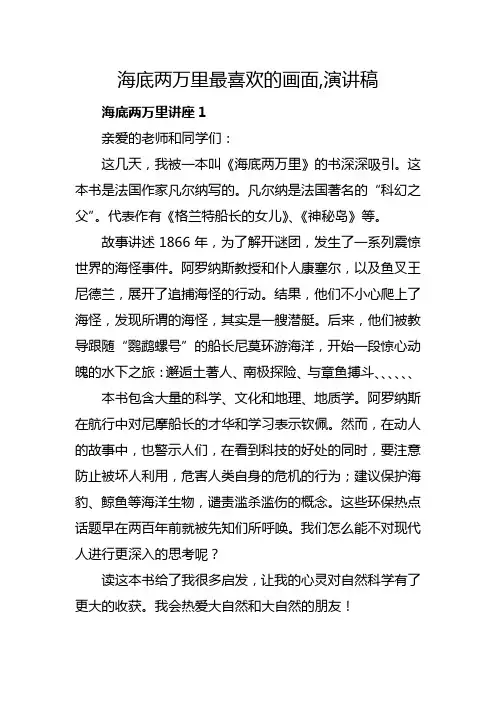 海底两万里最喜欢的画面,演讲稿

海底两万里讲座 1

亲爱的老师和同学们：

这几天，我被一本叫《海底两万里》的书深深吸引。这本书是法国作家凡尔纳写的。凡尔纳是法国著名的“科幻之父”。代表作有《格兰特船长的女儿》、《神秘岛》等。

故事讲述 1866 年，为了解开谜团，发生了一系列震惊世界的海怪事件。阿罗纳斯教授和仆人康塞尔，以及鱼叉王尼德兰，展开了追捕海怪的行动。结果，他们不小心爬上了海怪，发现所谓的海怪，其实是一艘潜艇。后来，他们被教导跟随“鹦鹉螺号”的船长尼莫环游海洋，开始一段惊心动魄的水下之旅：邂逅土著人、南极探险、与章鱼搏斗、、、、、、

本书包含大量的科学、文化和地理、地质学。阿罗纳斯在航行中对尼摩船长的才华和学习表示钦佩。然而，在动人的故事中，也警示人们，在看到科技的好处的同时，要注意防止被坏人利用，危害人类自身的危机的行为；建议保护海豹、鲸鱼等海洋生物，谴责滥杀滥伤的概念。这些环保热点话题早在两百年前就被先知们所呼唤。我们怎么能不对现代人进行更深入的思考呢？

读这本书给了我很多启发，让我的心灵对自然科学有了更大的收获。我会热爱大自然和大自然的朋友！